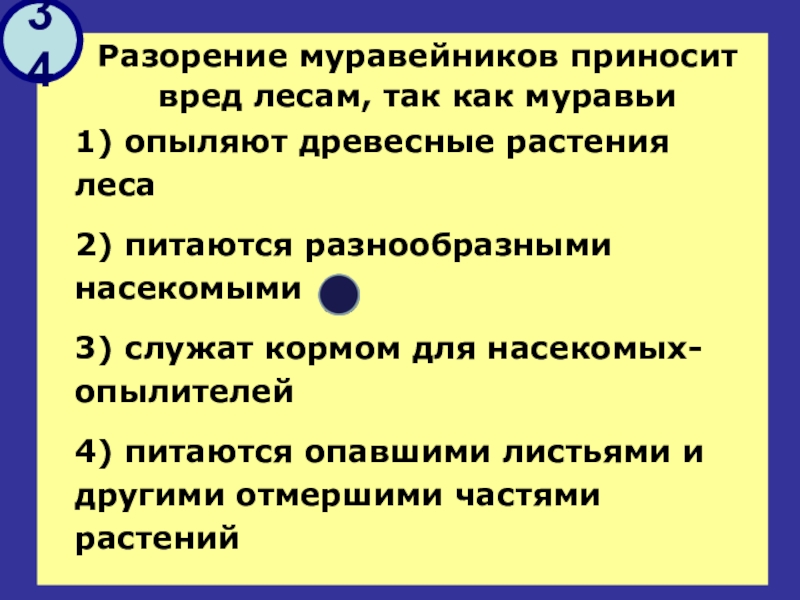 34

Разорение муравейников приносит вред лесам, так как муравьи

1) опыляют древесные растения леса

2) питаются разнообразными насекомыми

3) служат кормом для насекомых-опылителей

4) питаются опавшими листьями и другими отмершими частями растений